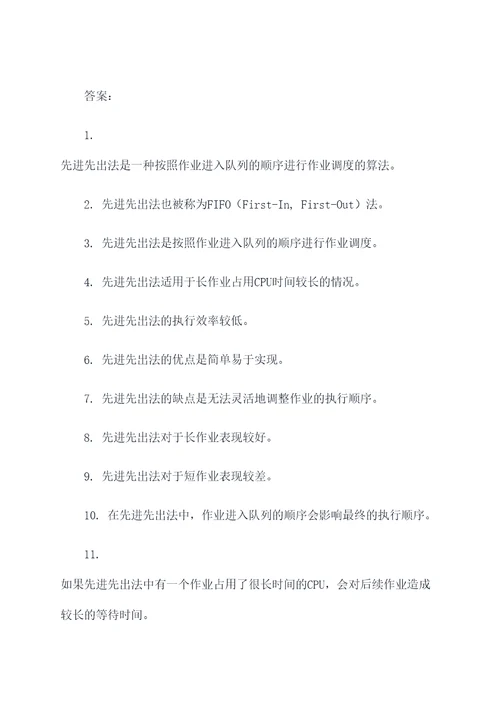 答案：

1.

先进先出法是一种按照作业进入队列的顺序进行作业调度的算法。

2. 先进先出法也被称为FIFO（First-In, First-Out）法。

3. 先进先出法是按照作业进入队列的顺序进行作业调度。

4. 先进先出法适用于长作业占用CPU时间较长的情况。

5. 先进先出法的执行效率较低。

6. 先进先出法的优点是简单易于实现。

7. 先进先出法的缺点是无法灵活地调整作业的执行顺序。

8. 先进先出法对于长作业表现较好。

9. 先进先出法对于短作业表现较差。

10. 在先进先出法中，作业进入队列的顺序会影响最终的执行顺序。

11.

如果先进先出法中有一个作业占用了很长时间的CPU，会对后续作业造成较长的等待时间。